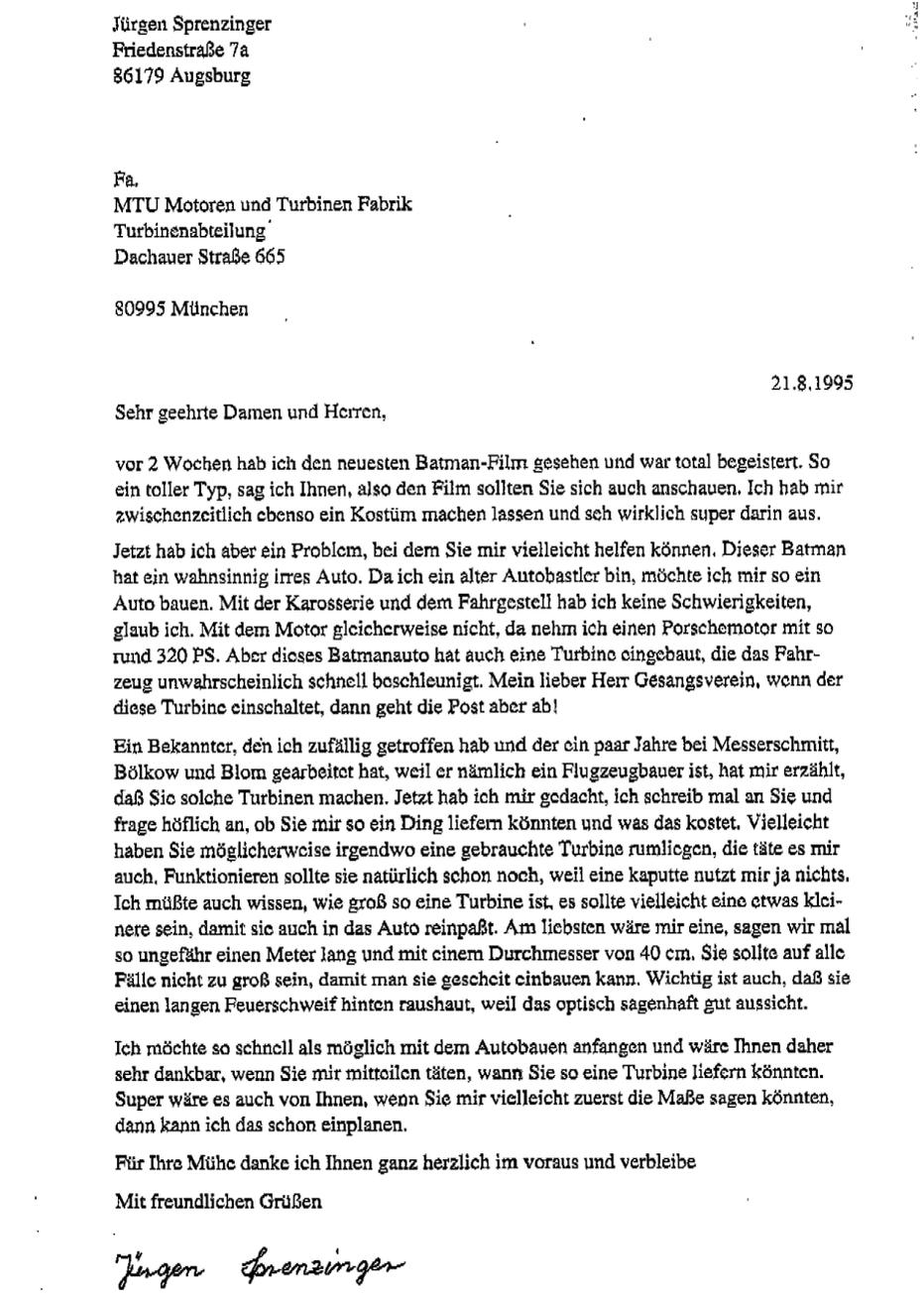 Jürgen Sprenzinger
Friedenstraße 7a
86179 Augsburg

Fa.
MTU Motoren und Turbinen Fabrik
Turbinenabteilung
Dachauer Straße 665

80995 München

21.8.1995

Sehr geehrte Damen und Herren,

vor 2 Wochen hab ich den neuesten Batman-Film gesehen und war total begeistert. So ein toller Typ, sag ich Ihnen, also den Film sollten Sie sich auch anschauen. Ich hab mir zwischenzeitlich ebenso ein Kostüm machen lassen und seh wirklich super darin aus.

Jetzt hab ich aber ein Problem, bei dem Sie mir vielleicht helfen können. Dieser Batman hat ein wahnsinnig irres Auto. Da ich ein alter Autobastler bin, möchte ich mir so ein Auto bauen. Mit der Karosserie und dem Fahrgestell hab ich keine Schwierigkeiten, glaub ich. Mit dem Motor gleicherweise nicht, da nehm ich einen Porschemotor mit so rund 320 PS. Aber dieses Batmanauto hat auch eine Turbine eingebaut, die das Fahrzeug unwahrscheinlich schnell beschleunigt. Mein lieber Herr Gesangsverein, wenn der diese Turbine einschaltet, dann geht die Post aber ab!

Ein Bekannter, den ich zufällig getroffen hab und der ein paar Jahre bei Messerschmitt, Bölkow und Blom gearbeitet hat, weil er nämlich ein Flugzeugbauer ist, hat mir erzählt, daß Sie solche Turbinen machen. Jetzt hab ich mir gedacht, ich schreib mal an Sie und frage höflich an, ob Sie mir so ein Ding liefern könnten und was das kostet. Vielleicht haben Sie möglicherweise irgendwo eine gebrauchte Turbine rumliegen, die täte es mir auch. Funktionieren sollte sie natürlich schon noch, weil eine kaputte nutzt mir ja nichts. Ich müßte auch wissen, wie groß so eine Turbine ist, es sollte vielleicht eine etwas kleinere sein, damit sie auch in das Auto reinpaßt. Am liebsten wäre mir eine, sagen wir mal so ungefähr einen Meter lang und mit einem Durchmesser von 40 cm. Sie sollte auf alle Fälle nicht zu groß sein, damit man sie gescheit einbauen kann. Wichtig ist auch, daß sie einen langen Feuerschweif hinten raushaut, weil das optisch sagenhaft gut aussicht.

Ich möchte so schnell als möglich mit dem Autobauen anfangen und wäre Ihnen daher sehr dankbar, wenn Sie mir mitteilen täten, wann Sie so eine Turbine liefern könnten. Super wäre es auch von Ihnen, wenn Sie mir vielleicht zuerst die Maße sagen könnten, dann kann ich das schon einplanen.

Für Ihre Mühe danke ich Ihnen ganz herzlich im voraus und verbleibe

Mit freundlichen Grüßen

Jürgen Sprenzinger